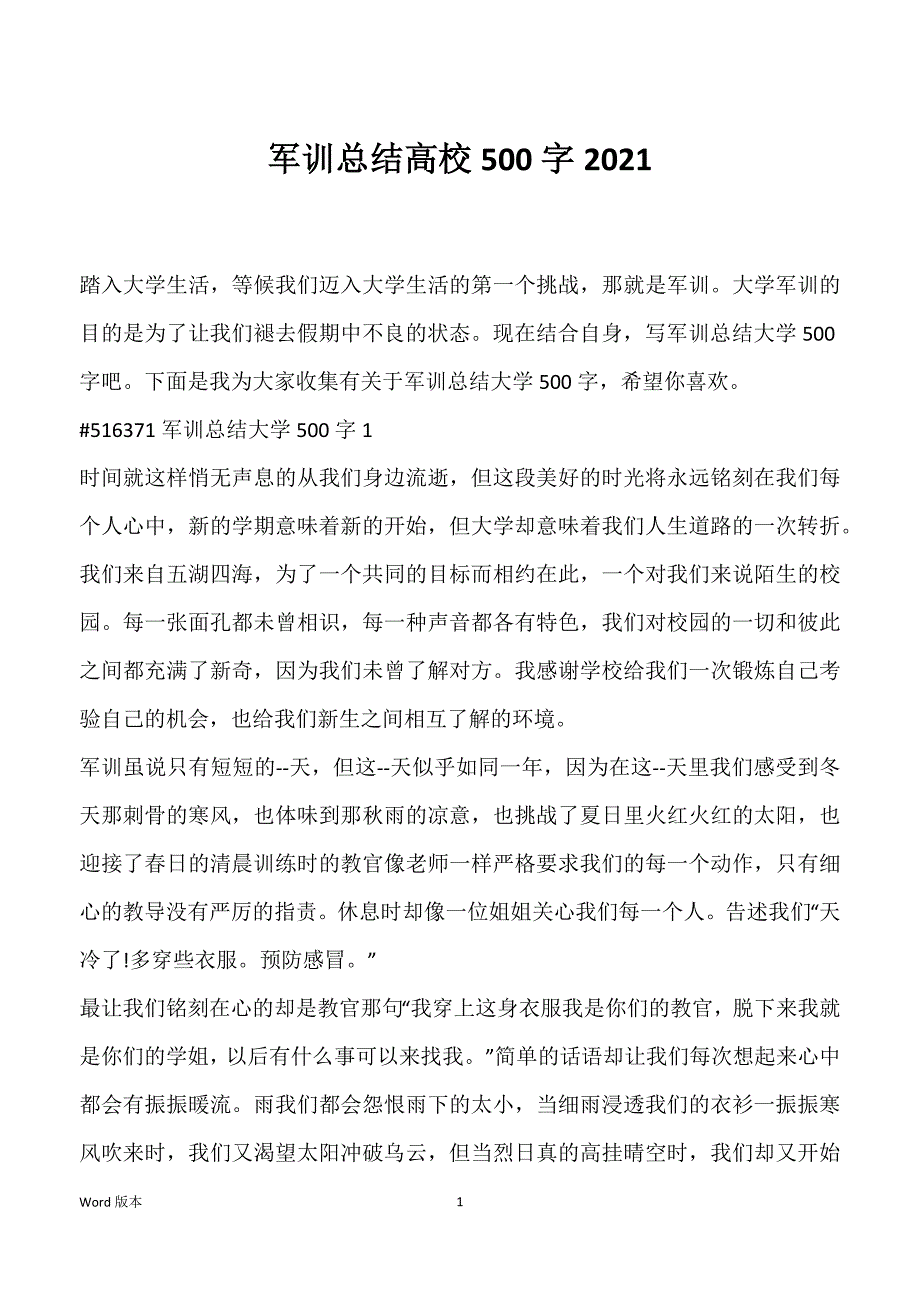 军训总结高校 500 字 2021

踏入大学生活，等候我们迈入大学生活的第一个挑战，那就是军训。大学军训的目的是为了让我们褪去假期中不良的状态。现在结合自身，写军训总结大学 500 字吧。下面是我为大家收集有关于军训总结大学 500 字，希望你喜欢。

#516371 军训总结大学 500 字 1

时间就这样悄无声息的从我们身边流逝，但这段美好的时光将永远铭刻在我们每个人心中，新的学期意味着新的开始，但大学却意味着我们人生道路的一次转折。我们来自五湖四海，为了一个共同的目标而相约在此，一个对我们来说陌生的校园。每一张面孔都未曾相识，每一种声音都各有特色，我们对校园的一切和彼此之间都充满了新奇，因为我们未曾了解对方。我感谢学校给我们一次锻炼自己考验自己的机会，也给我们新生之间相互了解的环境。

军训虽说只有短短的--天，但这--天似乎如同一年，因为在这--天里我们感受到冬天那刺骨的寒风，也体味到那秋雨的凉意，也挑战了夏日里火红火红的太阳，也迎接了春日的清晨训练时的教官像老师一样严格要求我们的每一个动作，只有细心的教导没有严厉的指责。休息时却像一位姐姐关心我们每一个人。告述我们“天冷了!多穿些衣服。预防感冒。”

最让我们铭刻在心的却是教官那句“我穿上这身衣服我是你们的教官，脱下来我就是你们的学姐，以后有什么事可以来找我。”简单的话语却让我们每次想起来心中都会有振振暖流。雨我们都会怨恨雨下的太小，当细雨浸透我们的衣衫一振振寒风吹来时，我们又渴望太阳冲破乌云，但当烈日真的高挂晴空时，我们却又开始

Word 版本 1